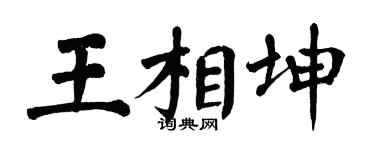 王相坤
词典网